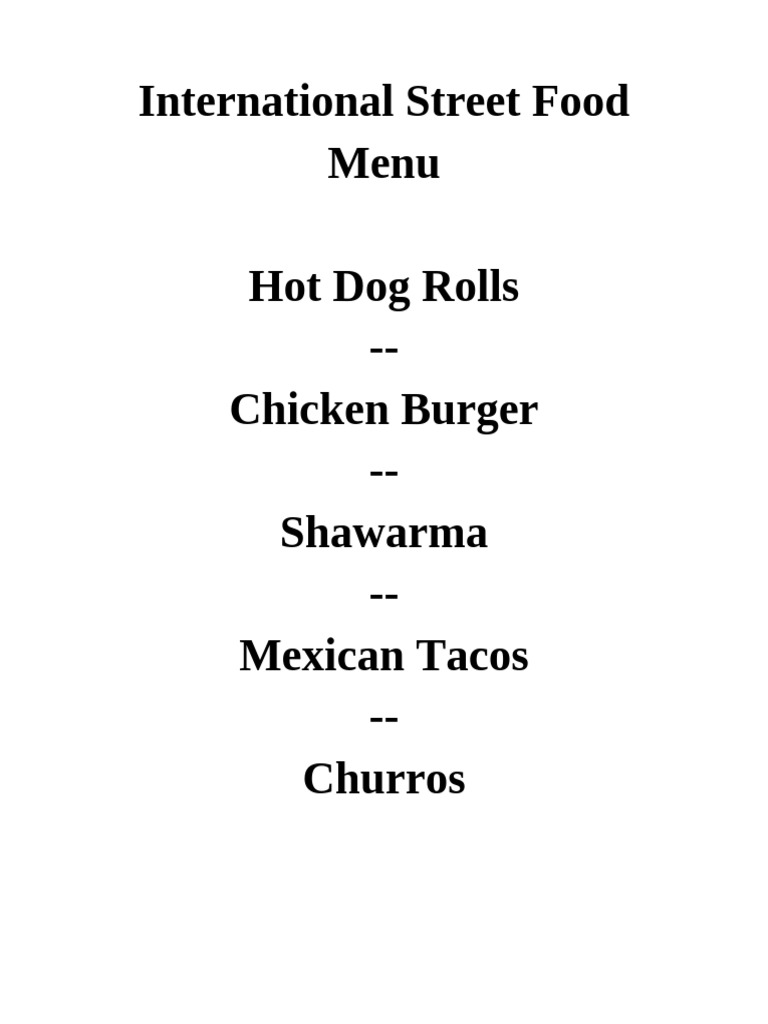 International Street Food Menu

Hot Dog Rolls
--
Chicken Burger
--
Shawarma
--
Mexican Tacos
--
Churros